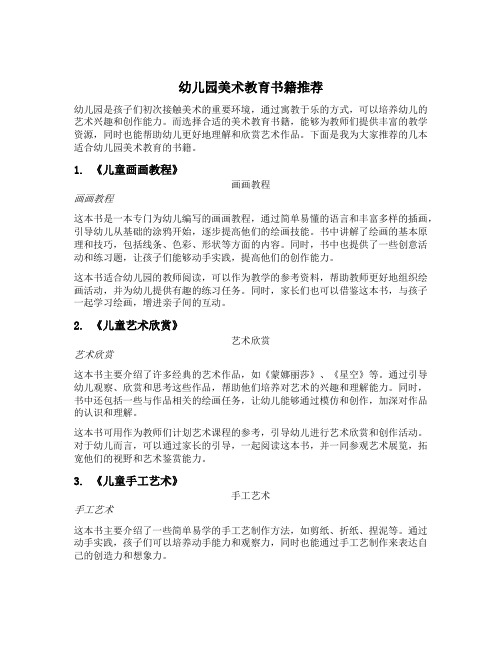 幼儿园美术教育书籍推荐

幼儿园是孩子们初次接触美术的重要环境，通过寓教于乐的方式，可以培养幼儿的艺术兴趣和创作能力。而选择合适的美术教育书籍，能够为教师们提供丰富的教学资源，同时也能帮助幼儿更好地理解和欣赏艺术作品。下面是我为大家推荐的几本适合幼儿园美术教育的书籍。

1. 《儿童画画教程》

画画教程

画画教程

这本书是一本专门为幼儿编写的画画教程，通过简单易懂的语言和丰富多样的插画，引导幼儿从基础的涂鸦开始，逐步提高他们的绘画技能。书中讲解了绘画的基本原理和技巧，包括线条、色彩、形状等方面的内容。同时，书中也提供了一些创意活动和练习题，让孩子们能够动手实践，提高他们的创作能力。

这本书适合幼儿园的教师阅读，可以作为教学的参考资料，帮助教师更好地组织绘画活动，并为幼儿提供有趣的练习任务。同时，家长们也可以借鉴这本书，与孩子一起学习绘画，增进亲子间的互动。

2. 《儿童艺术欣赏》

艺术欣赏

艺术欣赏

这本书主要介绍了许多经典的艺术作品，如《蒙娜丽莎》、《星空》等。通过引导幼儿观察、欣赏和思考这些作品，帮助他们培养对艺术的兴趣和理解能力。同时，书中还包括一些与作品相关的绘画任务，让幼儿能够通过模仿和创作，加深对作品的认识和理解。

这本书可用作为教师们计划艺术课程的参考，引导幼儿进行艺术欣赏和创作活动。对于幼儿而言，可以通过家长的引导，一起阅读这本书，并一同参观艺术展览，拓宽他们的视野和艺术鉴赏能力。

3. 《儿童手工艺术》

手工艺术

手工艺术

这本书主要介绍了一些简单易学的手工艺制作方法，如剪纸、折纸、捏泥等。通过动手实践，孩子们可以培养动手能力和观察力，同时也能通过手工艺制作来表达自己的创造力和想象力。